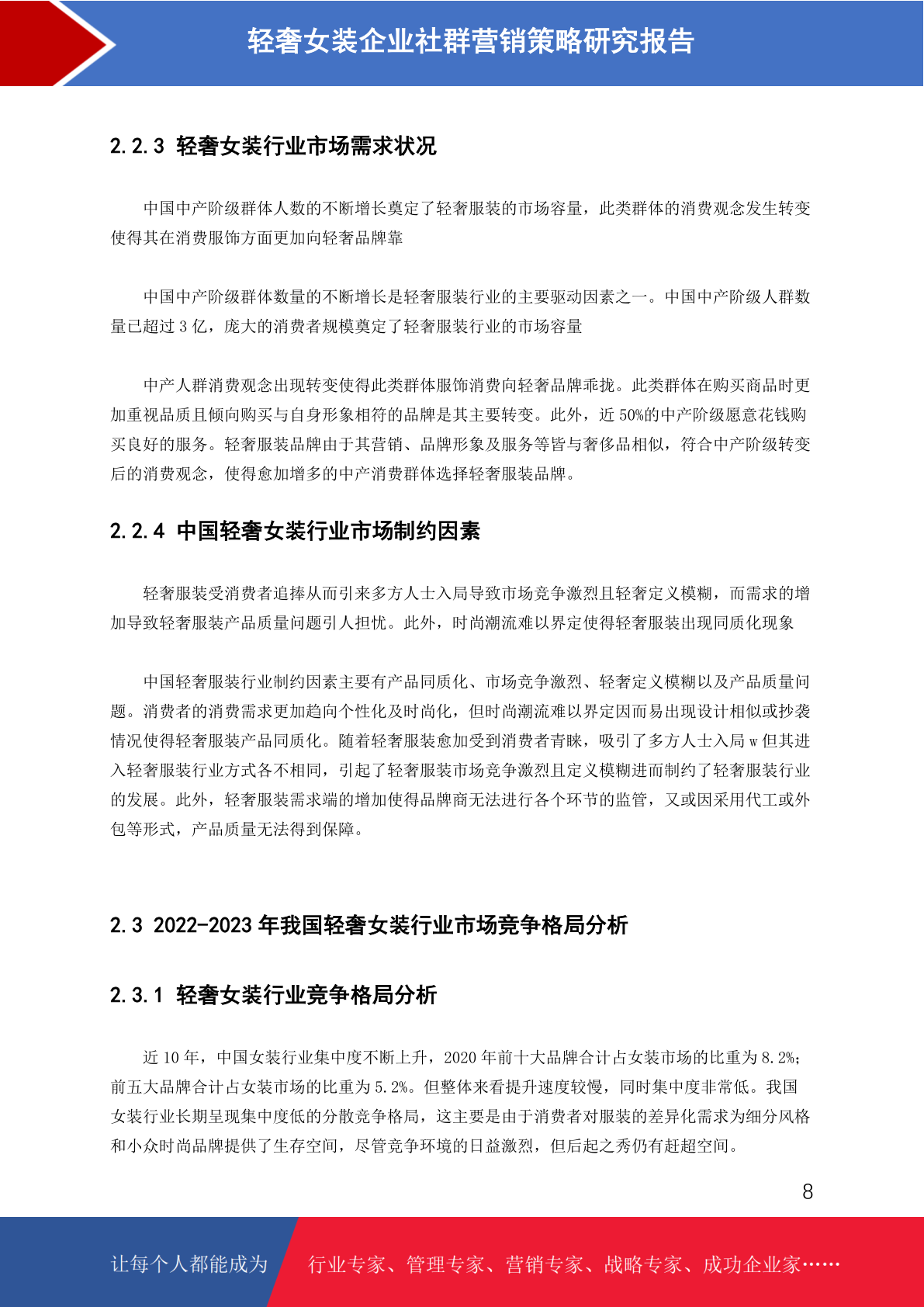 轻奢女装企业社群营销策略研究报告

2.2.3 轻奢女装行业市场需求状况

中国中产阶级群体人数的不断增长奠定了轻奢服装的市场容量，此类群体的消费观念发生转变使得其在消费服饰方面更加向轻奢品牌靠

中国中产阶级群体数量的不断增长是轻奢服装行业的主要驱动因素之一。中国中产阶级人群数量已超过 3 亿，庞大的消费者规模奠定了轻奢服装行业的市场容量

中产人群消费观念出现转变使得此类群体服饰消费向轻奢品牌乖拢。此类群体在购买商品时更加重视品质且倾向购买与自身形象相符的品牌是其主要转变。此外，近 50%的中产阶级愿意花钱购买良好的服务。轻奢服装品牌由于其营销、品牌形象及服务等皆与奢侈品相似，符合中产阶级转变后的消费观念，使得愈加增多的中产消费群体选择轻奢服装品牌。

2.2.4 中国轻奢女装行业市场制约因素

轻奢服装受消费者追捧从而引来多方人士入局导致市场竞争激烈且轻奢定义模糊，而需求的增加导致轻奢服装产品质量问题引人担忧。此外，时尚潮流难以界定使得轻奢服装出现同质化现象

中国轻奢服装行业制约因素主要有产品同质化、市场竞争激烈、轻奢定义模糊以及产品质量问题。消费者的消费需求更加趋向个性化及时尚化，但时尚潮流难以界定因而易出现设计相似或抄袭情况使得轻奢服装产品同质化。随着轻奢服装愈加受到消费者青睐，吸引了多方人士入局 w 但其进入轻奢服装行业方式各不相同，引起了轻奢服装市场竞争激烈且定义模糊进而制约了轻奢服装行业的发展。此外，轻奢服装需求端的增加使得品牌商无法进行各个环节的监管，又或因采用代工或外包等形式，产品质量无法得到保障。

2.3 2022-2023 年我国轻奢女装行业市场竞争格局分析

2.3.1 轻奢女装行业竞争格局分析

近 10 年，中国女装行业集中度不断上升，2020 年前十大品牌合计占女装市场的比重为 8.2%；前五大品牌合计占女装市场的比重为 5.2%。但整体来看提升速度较慢，同时集中度非常低。我国女装行业长期呈现集中度低的分散竞争格局，这主要是由于消费者对服装的差异化需求为细分风格和小众时尚品牌提供了生存空间，尽管竞争环境的日益激烈，但后起之秀仍有赶超空间。

8

让每个人都能成为 行业专家、管理专家、营销专家、战略专家、成功企业家……